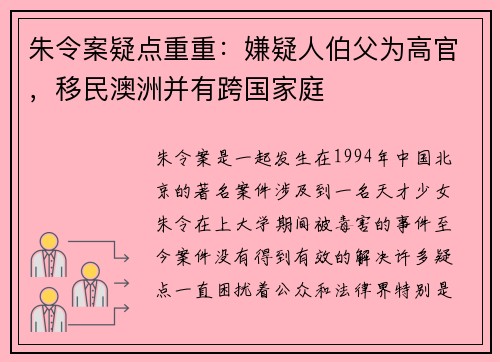 朱令案疑点重重：嫌疑人伯父为高官，移民澳洲并有跨国家庭

朱令案是一起发生在1994年中国北京的著名案件涉及到一名天才少女朱令在上大学期间被毒害的事件至今案件没有得到有效的解决许多疑点一直困扰着公众和法律界特别是